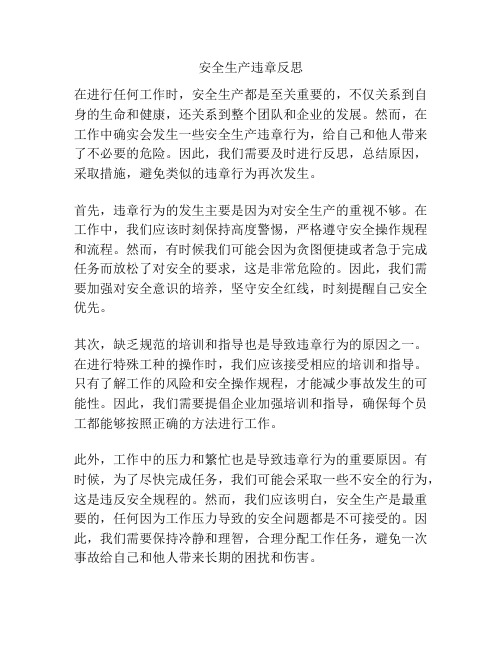 安全生产违章反思

在进行任何工作时，安全生产都是至关重要的，不仅关系到自身的生命和健康，还关系到整个团队和企业的发展。然而，在工作中确实会发生一些安全生产违章行为，给自己和他人带来了不必要的危险。因此，我们需要及时进行反思，总结原因，采取措施，避免类似的违章行为再次发生。

首先，违章行为的发生主要是因为对安全生产的重视不够。在工作中，我们应该时刻保持高度警惕，严格遵守安全操作规程和流程。然而，有时候我们可能会因为贪图便捷或者急于完成任务而放松了对安全的要求，这是非常危险的。因此，我们需要加强对安全意识的培养，坚守安全红线，时刻提醒自己安全优先。

其次，缺乏规范的培训和指导也是导致违章行为的原因之一。在进行特殊工种的操作时，我们应该接受相应的培训和指导。只有了解工作的风险和安全操作规程，才能减少事故发生的可能性。因此，我们需要提倡企业加强培训和指导，确保每个员工都能够按照正确的方法进行工作。

此外，工作中的压力和繁忙也是导致违章行为的重要原因。有时候，为了尽快完成任务，我们可能会采取一些不安全的行为，这是违反安全规程的。然而，我们应该明白，安全生产是最重要的，任何因为工作压力导致的安全问题都是不可接受的。因此，我们需要保持冷静和理智，合理分配工作任务，避免一次事故给自己和他人带来长期的困扰和伤害。